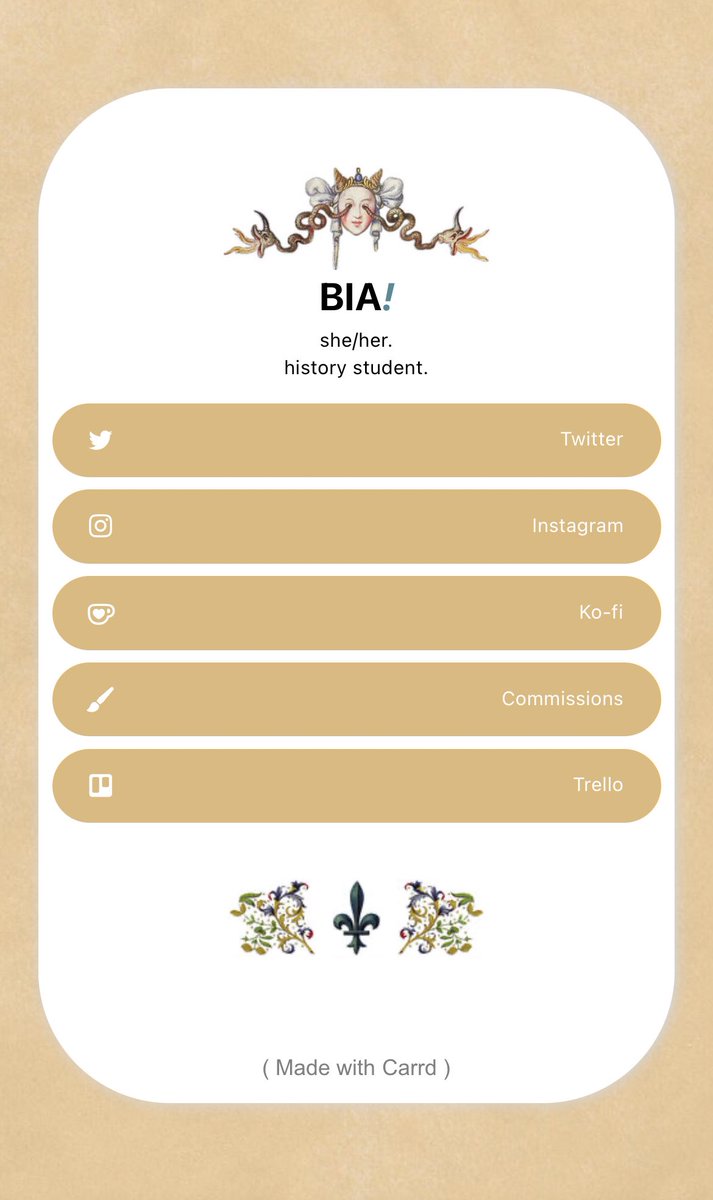 BIA!

she/her.
history student.

Twitter

Instagram

Ko-fi

Commissions

Trello

( Made with Carrd )